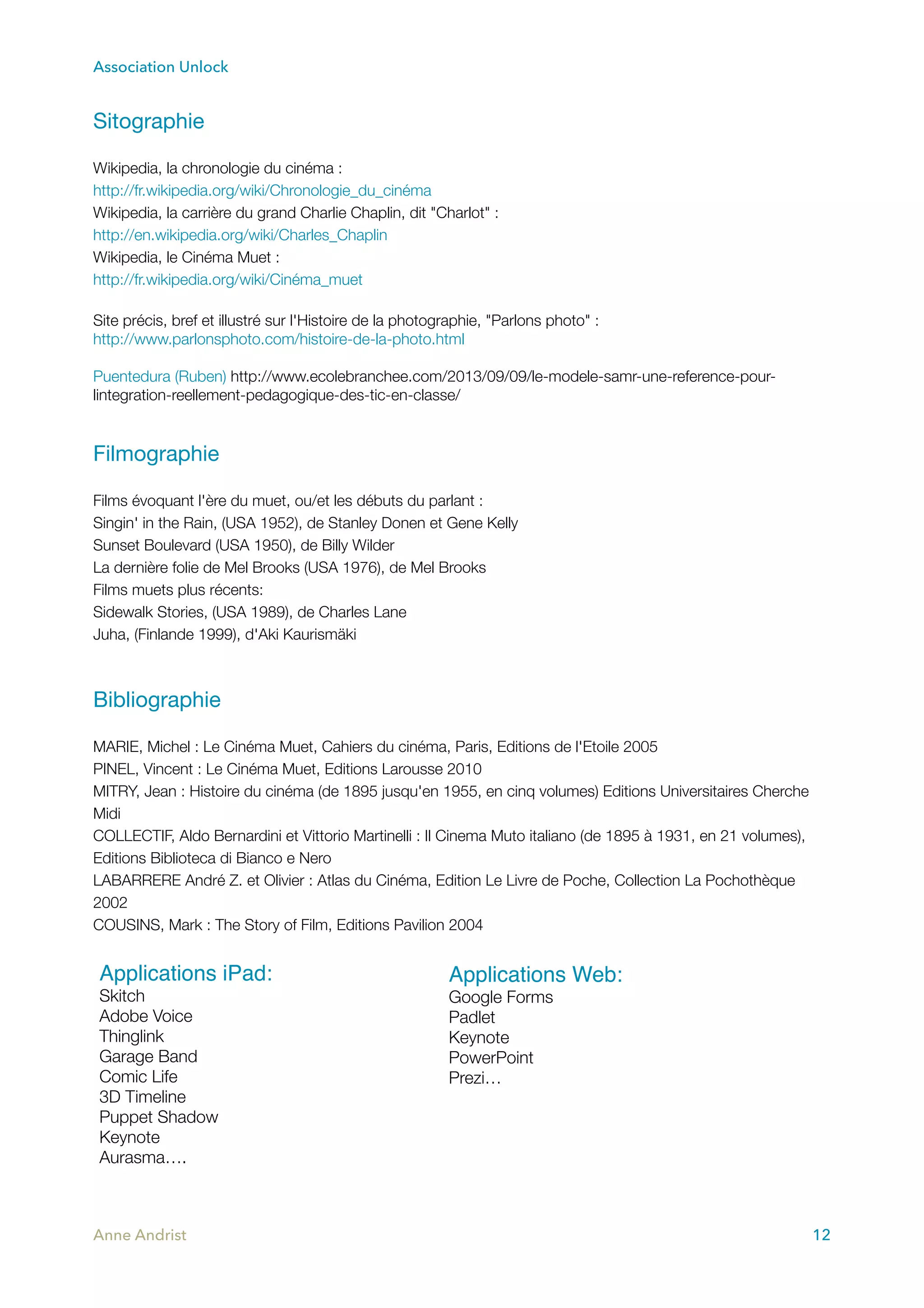 Association Unlock

Sitographie

Wikipedia, la chronologie du cinéma :
http://fr.wikipedia.org/wiki/Chronologie_du_cinéma
Wikipedia, la carrière du grand Charlie Chaplin, dit "Charlot" :
http://en.wikipedia.org/wiki/Charles_Chaplin
Wikipedia, le Cinéma Muet :
http://fr.wikipedia.org/wiki/Cinéma_muet

Site précis, bref et illustré sur l'Histoire de la photographie, "Parlons photo" :
http://www.parlonsphoto.com/histoire-de-la-photo.html

Puentedura (Ruben) http://www.ecolebranchee.com/2013/09/09/le-modele-samr-une-reference-pour-lintegration-reellement-pedagogique-des-tic-en-classe/

Filmographie

Films évoquant l'ère du muet, ou/et les débuts du parlant :
Singin' in the Rain, (USA 1952), de Stanley Donen et Gene Kelly
Sunset Boulevard (USA 1950), de Billy Wilder
La dernière folie de Mel Brooks (USA 1976), de Mel Brooks
Films muets plus récents:
Sidewalk Stories, (USA 1989), de Charles Lane
Juha, (Finlande 1999), d'Aki Kaurismäki

Bibliographie

MARIE, Michel : Le Cinéma Muet, Cahiers du cinéma, Paris, Editions de l'Etoile 2005
PINEL, Vincent : Le Cinéma Muet, Editions Larousse 2010
MITRY, Jean : Histoire du cinéma (de 1895 jusqu'en 1955, en cinq volumes) Editions Universitaires Cherche Midi
COLLECTIF, Aldo Bernardini et Vittorio Martinelli : Il Cinema Muto italiano (de 1895 à 1931, en 21 volumes), Editions Biblioteca di Bianco e Nero
LABARRERE André Z. et Olivier : Atlas du Cinéma, Edition Le Livre de Poche, Collection La Pochothèque 2002
COUSINS, Mark : The Story of Film, Editions Pavilion 2004

Applications iPad:
Skitch
Adobe Voice
Thinglink
Garage Band
Comic Life
3D Timeline
Puppet Shadow
Keynote
Aurasma….

Applications Web:
Google Forms
Padlet
Keynote
PowerPoint
Prezi…

Anne Andrist
12